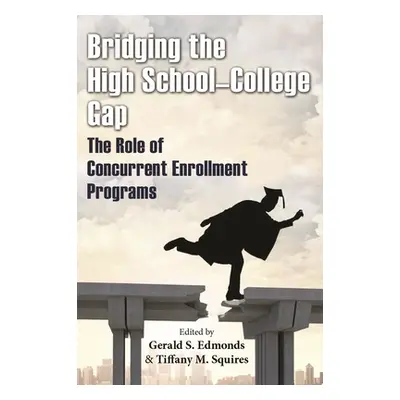 Bridging the High School–College Gap

The Role of Concurrent Enrollment Programs

Edited by
Gerald S. Edmonds
& Tiffany M. Squires